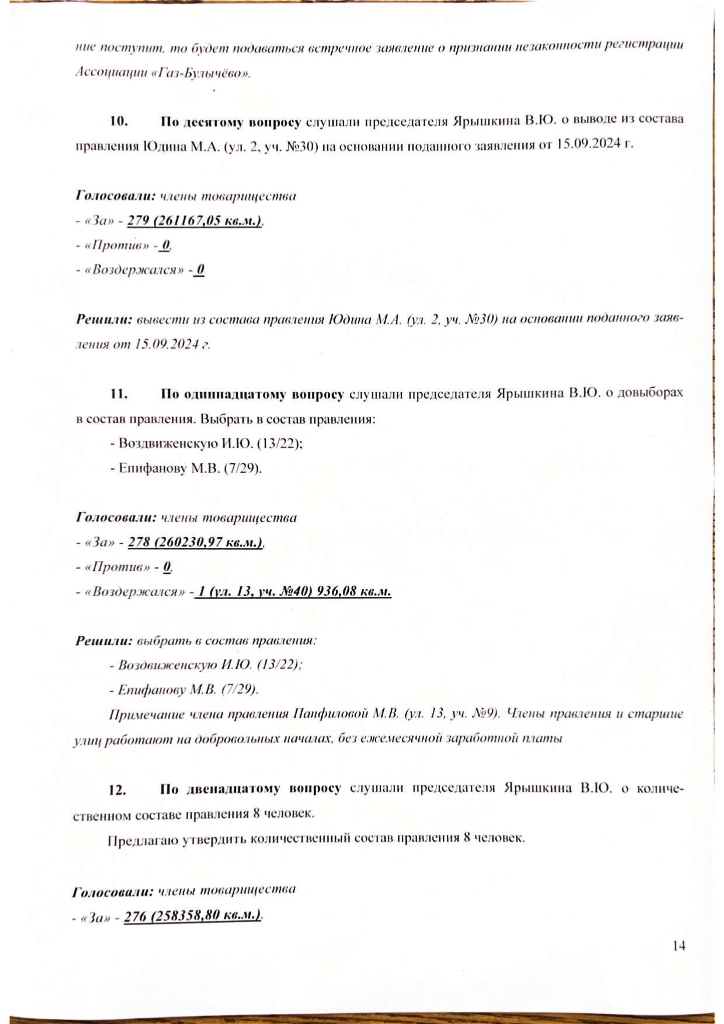 ние поступит, то будет подаваться встречное заявление о признании незаконности регистрации Ассоциации «Газ-Булычёво».

10. По десятому вопросу слушали председателя Ярышкина В.Ю. о выводе из состава правления Юдина М.А. (ул. 2, уч. №30) на основании поданного заявления от 15.09.2024 г.

Голосовали: члены товарищества
- «За» - 279 (261167,05 кв.м.).
- «Против» - 0.
- «Воздержался» - 0

Решили: вывести из состава правления Юдина М.А. (ул. 2, уч. №30) на основании поданного заявления от 15.09.2024 г.

11. По одиннадцатому вопросу слушали председателя Ярышкина В.Ю. о довыборах в состав правления. Выбрать в состав правления:
- Воздвиженскую И.Ю. (13/22);
- Епифанову М.В. (7/29).

Голосовали: члены товарищества
- «За» - 278 (260230,97 кв.м.).
- «Против» - 0.
- «Воздержался» - 1 (ул. 13, уч. №40) 936,08 кв.м.

Решили: выбрать в состав правления:
- Воздвиженскую И.Ю. (13/22);
- Епифанову М.В. (7/29).
Примечание члена правления Панфиловой М.В. (ул. 13, уч. №9). Члены правления и старшие улиц работают на добровольных началах, без ежемесячной заработной платы

12. По двенадцатому вопросу слушали председателя Ярышкина В.Ю. о количественном составе правления 8 человек.
Предлагаю утвердить количественный состав правления 8 человек.

Голосовали: члены товарищества
- «За» - 276 (258358,80 кв.м.).

14